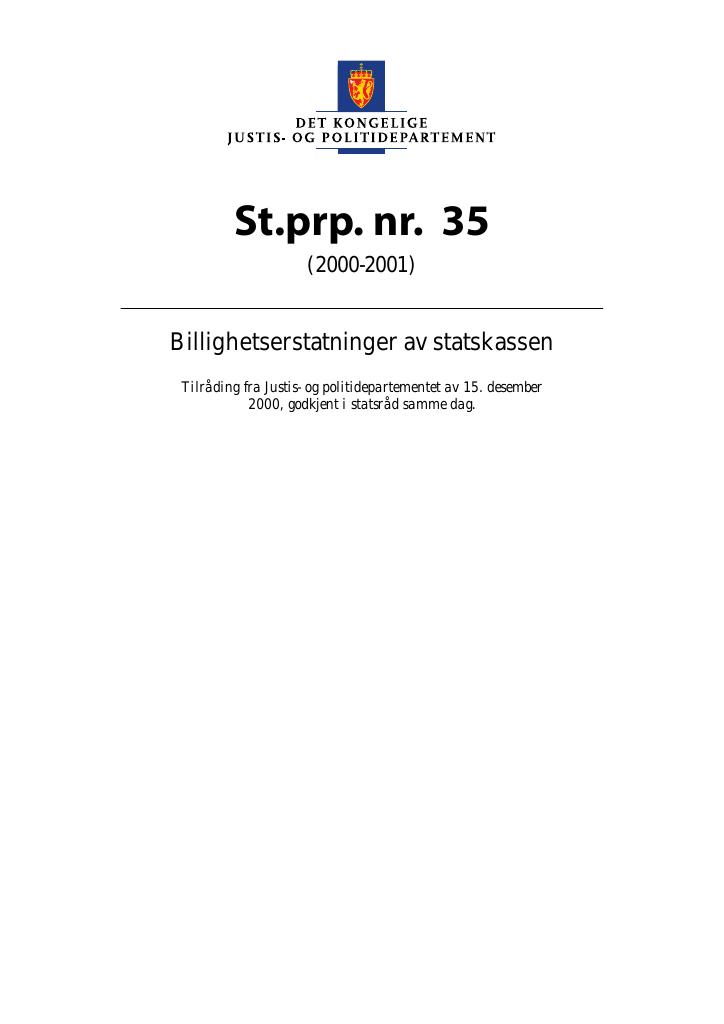 DET KONGELIGE
JUSTIS- OG POLITIDEPARTEMENT

St.prp. nr. 35

(2000-2001)

Billighetserstatninger av statskassen

Tilråding fra Justis- og politidepartementet av 15. desember 2000, godkjent i statsråd samme dag.